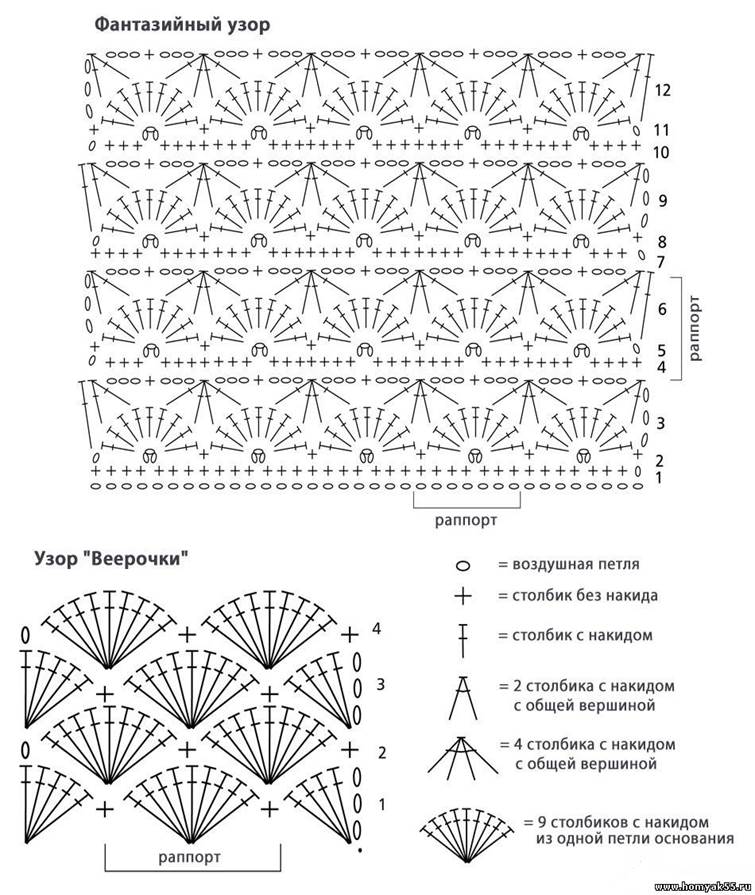 Фантазийный узор

12
11
10
9
8
7
6
5
4
3
2
1

раппорт

раппорт

Узор "Веерочки"

4
3
2
1

раппорт

= воздушная петля
= столбик без накида
= столбик с накидом
= 2 столбика с накидом с общей вершиной
= 4 столбика с накидом с общей вершиной
= 9 столбиков с накидом из одной петли основания

www.homyak55.ru